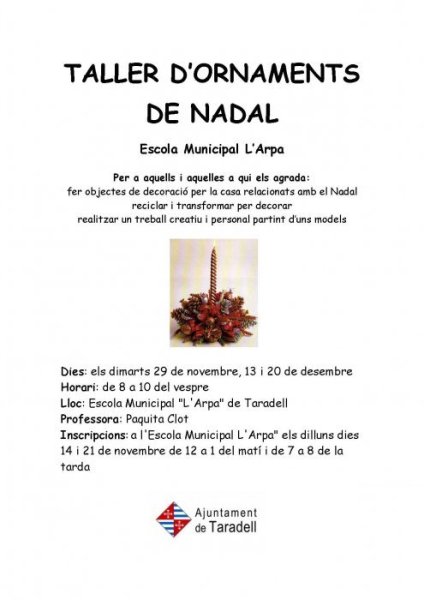 TALLER D'ORNAMENTS DE NADAL

Escola Municipal L'Arpa

Per a aquells i aquelles a qui els agrada:
fer objectes de decoració per la casa relacionats amb el Nadal
reciclar i transformar per decorar
realitzar un treball creatiu i personal partint d'uns models

Dies: els dimarts 29 de novembre, 13 i 20 de desembre
Horari: de 8 a 10 del vespre
Lloc: Escola Municipal "L'Arpa" de Taradell
Professora: Paquita Clot
Inscripcions: a l'Escola Municipal L'Arpa" els dilluns dies 14 i 21 de novembre de 12 a 1 del matí i de 7 a 8 de la tarda

Ajuntament de Taradell